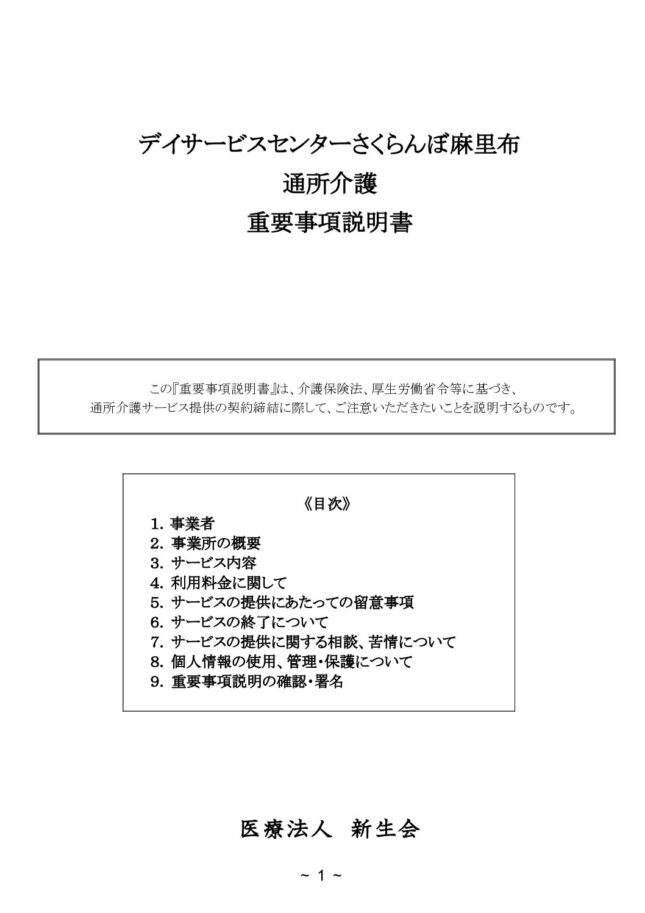 デイサービスセンターさくらんぼ麻里布
通所介護
重要事項説明書

この『重要事項説明書』は、介護保険法、厚生労働省令等に基づき、通所介護サービス提供の契約締結に際して、ご注意いただきたいことを説明するものです。

《目次》
1. 事業者
2. 事業所の概要
3. サービス内容
4. 利用料金に関して
5. サービスの提供にあたっての留意事項
6. サービスの終了について
7. サービスの提供に関する相談、苦情について
8. 個人情報の使用、管理・保護について
9. 重要事項説明の確認・署名

医療法人　新生会

~ 1 ~